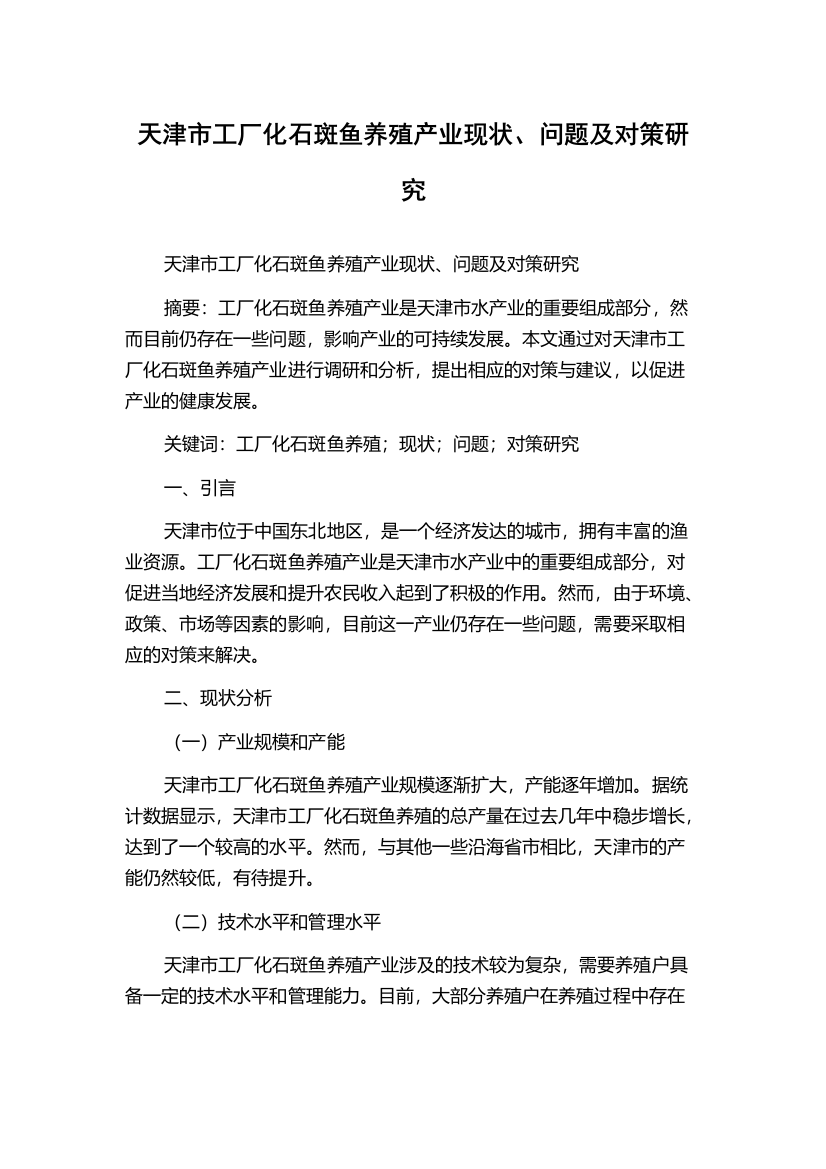 天津市工厂化石斑鱼养殖产业现状、问题及对策研究

天津市工厂化石斑鱼养殖产业现状、问题及对策研究

摘要：工厂化石斑鱼养殖产业是天津市水产业的重要组成部分，然而目前仍存在一些问题，影响产业的可持续发展。本文通过对天津市工厂化石斑鱼养殖产业进行调研和分析，提出相应的对策与建议，以促进产业的健康发展。

关键词：工厂化石斑鱼养殖；现状；问题；对策研究

一、引言

天津市位于中国东北地区，是一个经济发达的城市，拥有丰富的渔业资源。工厂化石斑鱼养殖产业是天津市水产业中的重要组成部分，对促进当地经济发展和提升农民收入起到了积极的作用。然而，由于环境、政策、市场等因素的影响，目前这一产业仍存在一些问题，需要采取相应的对策来解决。

二、现状分析

（一）产业规模和产能

天津市工厂化石斑鱼养殖产业规模逐渐扩大，产能逐年增加。据统计数据显示，天津市工厂化石斑鱼养殖的总产量在过去几年中稳步增长，达到了一个较高的水平。然而，与其他一些沿海省市相比，天津市的产能仍然较低，有待提升。

（二）技术水平和管理水平

天津市工厂化石斑鱼养殖产业涉及的技术较为复杂，需要养殖户具备一定的技术水平和管理能力。目前，大部分养殖户在养殖过程中存在